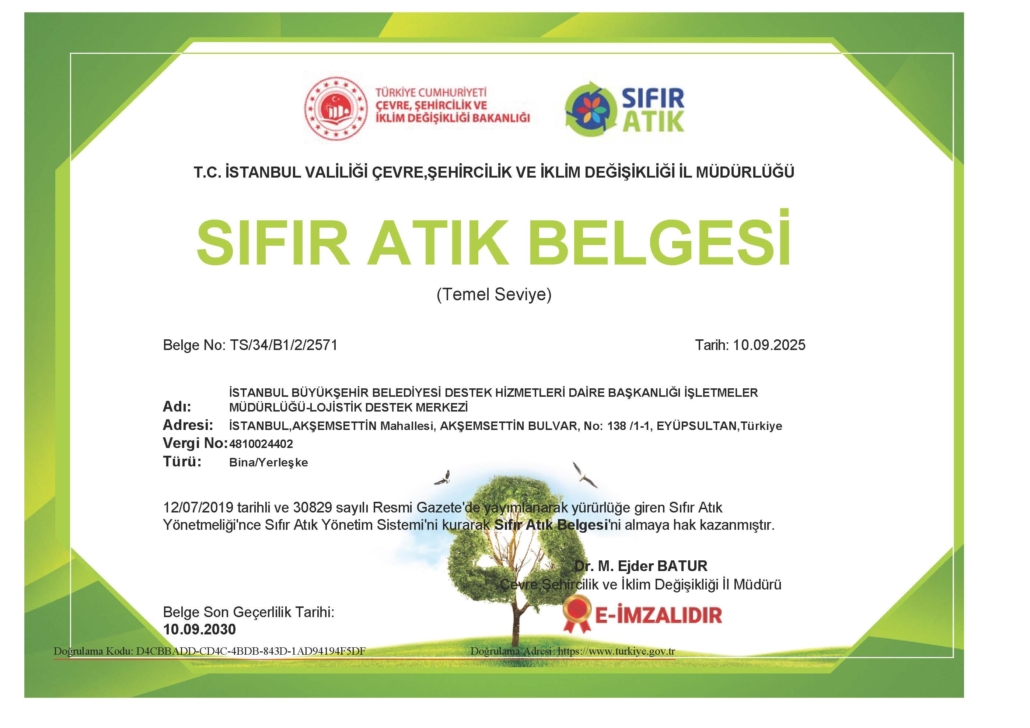 TÜRKİYE CUMHURİYETİ
ÇEVRE, ŞEHİRCİLİK VE İKLİM DEĞİŞİKLİĞİ BAKANLIĞI

SIFIR ATIK

T.C. İSTANBUL VALİLİĞİ ÇEVRE,ŞEHİRCİLİK VE İKLİM DEĞİŞİKLİĞİ İL MÜDÜRLÜĞÜ

SIFIR ATIK BELGESİ

(Temel Seviye)

Belge No: TS/34/B1/2/2571

Tarih: 10.09.2025

Adı: İSTANBUL BÜYÜKŞEHİR BELEDİYESİ DESTEK HİZMETLERİ DAİRE BAŞKANLIĞI İŞLETMELER MÜDÜRLÜĞÜ-LOJİSTİK DESTEK MERKEZİ
Adresi: İSTANBUL,AKŞEMSETTİN Mahallesi, AKŞEMSETTİN BULVAR, No: 138 /1-1, EYÜPSULTAN,Türkiye
Vergi No: 4810024402
Türü: Bina/Yerleşke

12/07/2019 tarihli ve 30829 sayılı Resmi Gazete'de yayımlanarak yürürlüğe giren Sıfır Atık Yönetmeliği'nce Sıfır Atık Yönetim Sistemi'ni kurarak Sıfır Atık Belgesi'ni almaya hak kazanmıştır.

Dr. M. Ejder BATUR
Çevre Şehircilik ve İklim Değişikliği İl Müdürü

E-İMZALIDIR

Belge Son Geçerlilik Tarihi:
10.09.2030

Doğrulama Kodu: D4CBBADD-CD4C-4BDB-843D-1AD94194F5DF

Doğrulama Adresi: https://www.turkiye.gov.tr